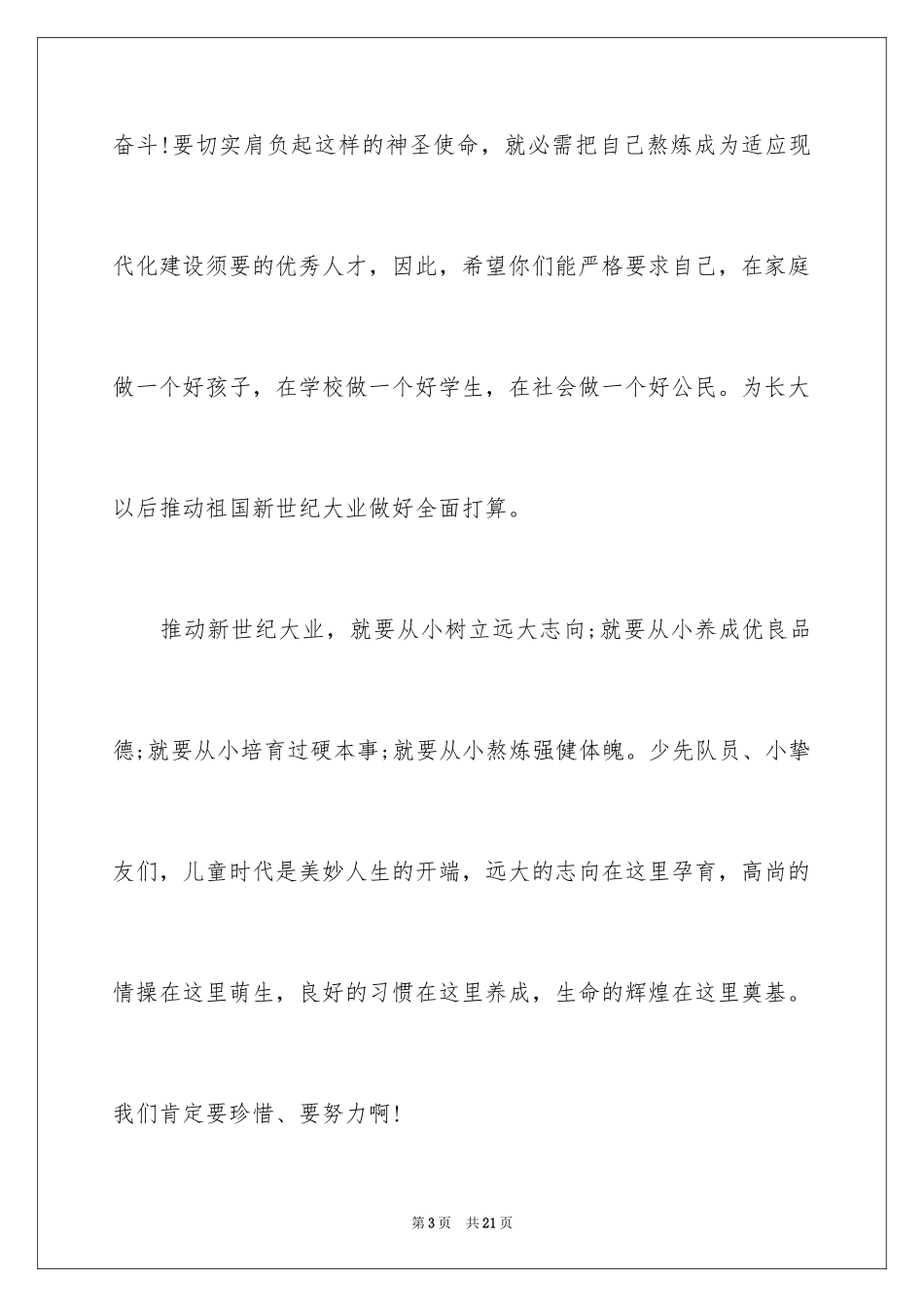 奋斗!要切实肩负起这样的神圣使命，就必需把自己熬炼成为适应现代化建设须要的优秀人才，因此，希望你们能严格要求自己，在家庭做一个好孩子，在学校做一个好学生，在社会做一个好公民。为长大以后推动祖国新世纪大业做好全面打算。

推动新世纪大业，就要从小树立远大志向;就要从小养成优良品德;就要从小培育过硬本事;就要从小熬炼强健体魄。少先队员、小挚友们，儿童时代是美妙人生的开端，远大的志向在这里孕育，高尚的情操在这里萌生，良好的习惯在这里养成，生命的辉煌在这里奠基。我们肯定要珍惜、要努力啊!

第3页 共21页